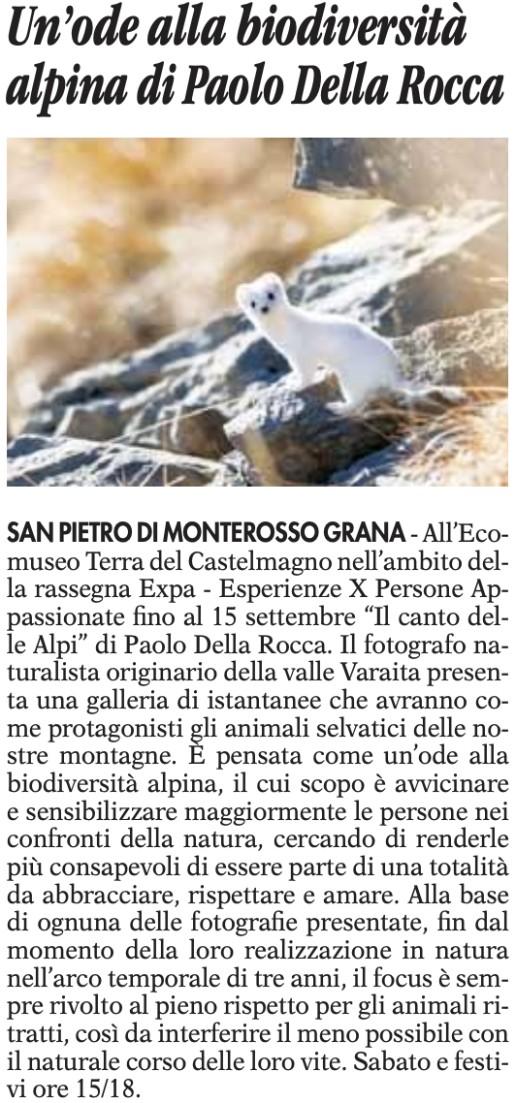 Un'ode alla biodiversità alpina di Paolo Della Rocca

SAN PIETRO DI MONTEROSSO GRANA - All'Ecomuseo Terra del Castelmagno nell'ambito della rassegna Expa - Esperienze X Persone Appassionate fino al 15 settembre "Il canto delle Alpi" di Paolo Della Rocca. Il fotografo naturalista originario della valle Varaita presenta una galleria di istantanee che avranno come protagonisti gli animali selvatici delle nostre montagne. È pensata come un'ode alla biodiversità alpina, il cui scopo è avvicinare e sensibilizzare maggiormente le persone nei confronti della natura, cercando di renderle più consapevoli di essere parte di una totalità da abbracciare, rispettare e amare. Alla base di ognuna delle fotografie presentate, fin dal momento della loro realizzazione in natura nell'arco temporale di tre anni, il focus è sempre rivolto al pieno rispetto per gli animali ritratti, così da interferire il meno possibile con il naturale corso delle loro vite. Sabato e festivi ore 15/18.